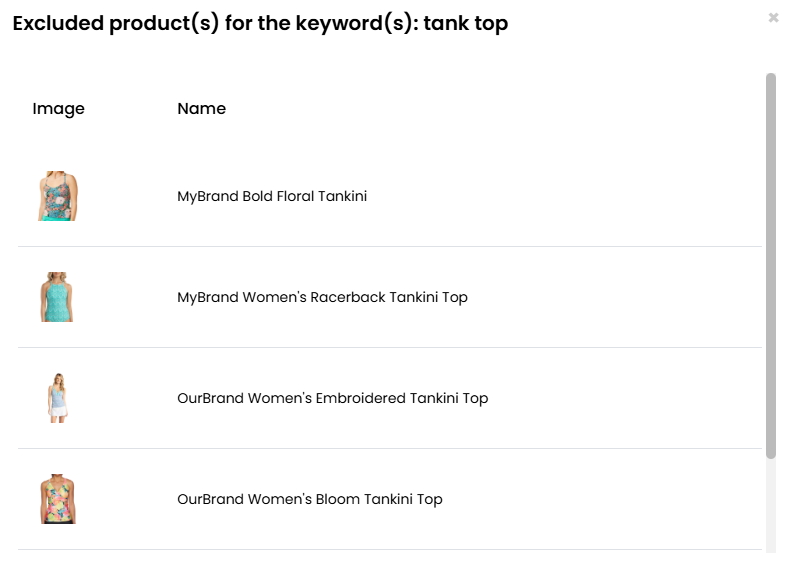 Excluded product(s) for the keyword(s): tank top

×

| Image | Name |
|---|---|
| | MyBrand Bold Floral Tankini |
| | MyBrand Women's Racerback Tankini Top |
| | OurBrand Women's Embroidered Tankini Top |
| | OurBrand Women's Bloom Tankini Top |